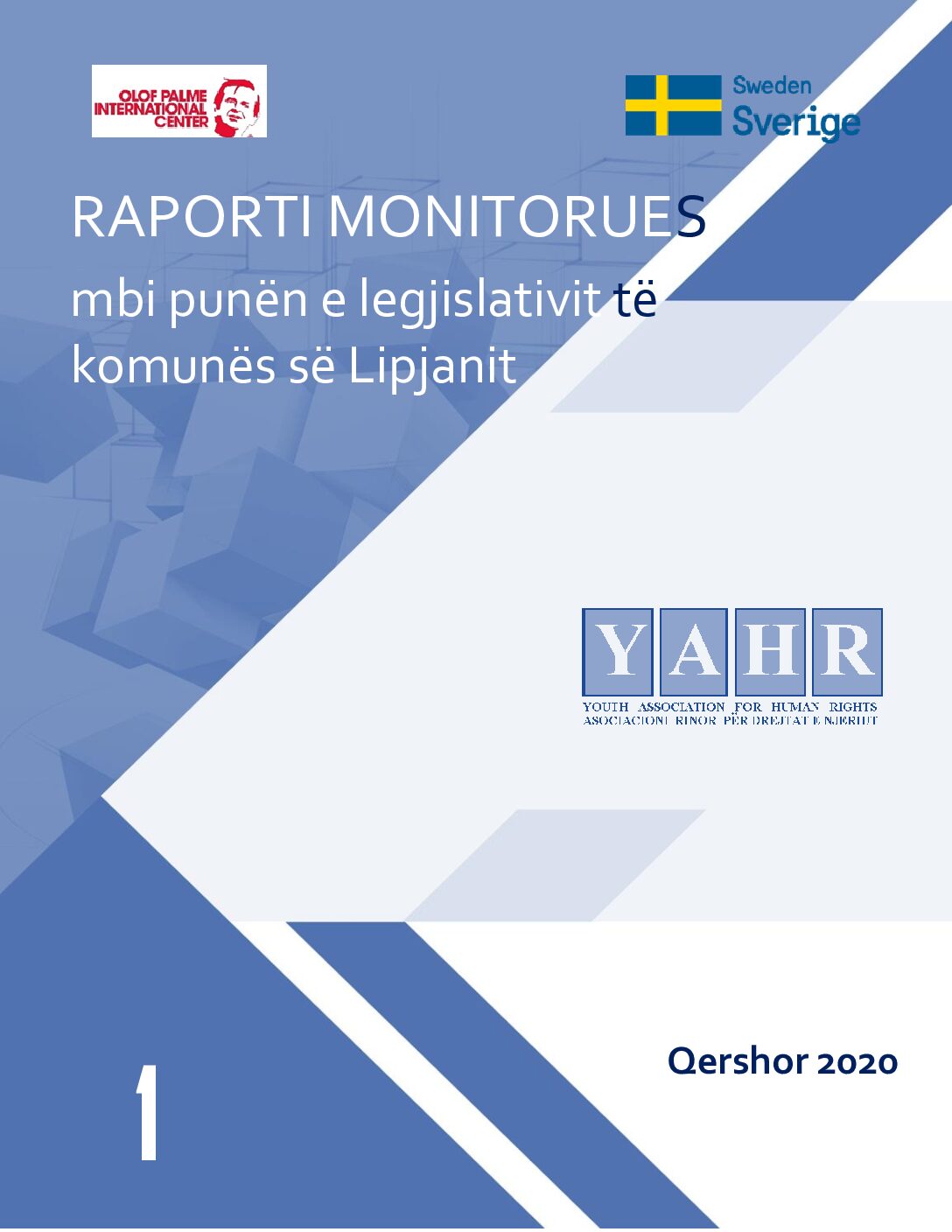 OLOF PALME INTERNATIONAL CENTER

Sweden
Sverige

RAPORTI MONITORUES
mbi punën e legjislativit të komunës së Lipjanit

YAHR
YOUTH ASSOCIATION FOR HUMAN RIGHTS
ASOCIACIONI RINOR PËR DREJTAT E NJERIUT

Qershor 2020

1